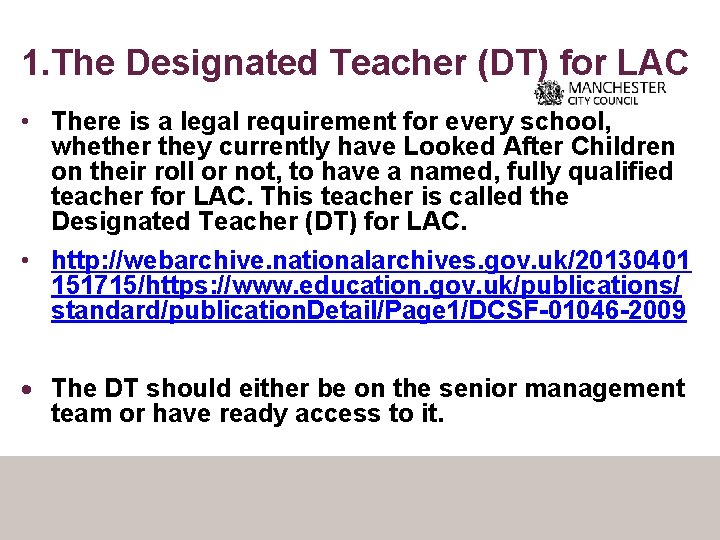 1.The Designated Teacher (DT) for LAC

MANCHESTER
CITY COUNCIL

• There is a legal requirement for every school, whether they currently have Looked After Children on their roll or not, to have a named, fully qualified teacher for LAC. This teacher is called the Designated Teacher (DT) for LAC.

• http://webarchive.nationalarchives.gov.uk/20130401151715/https://www.education.gov.uk/publications/standard/publicationDetail/Page1/DCSF-01046-2009

• The DT should either be on the senior management team or have ready access to it.